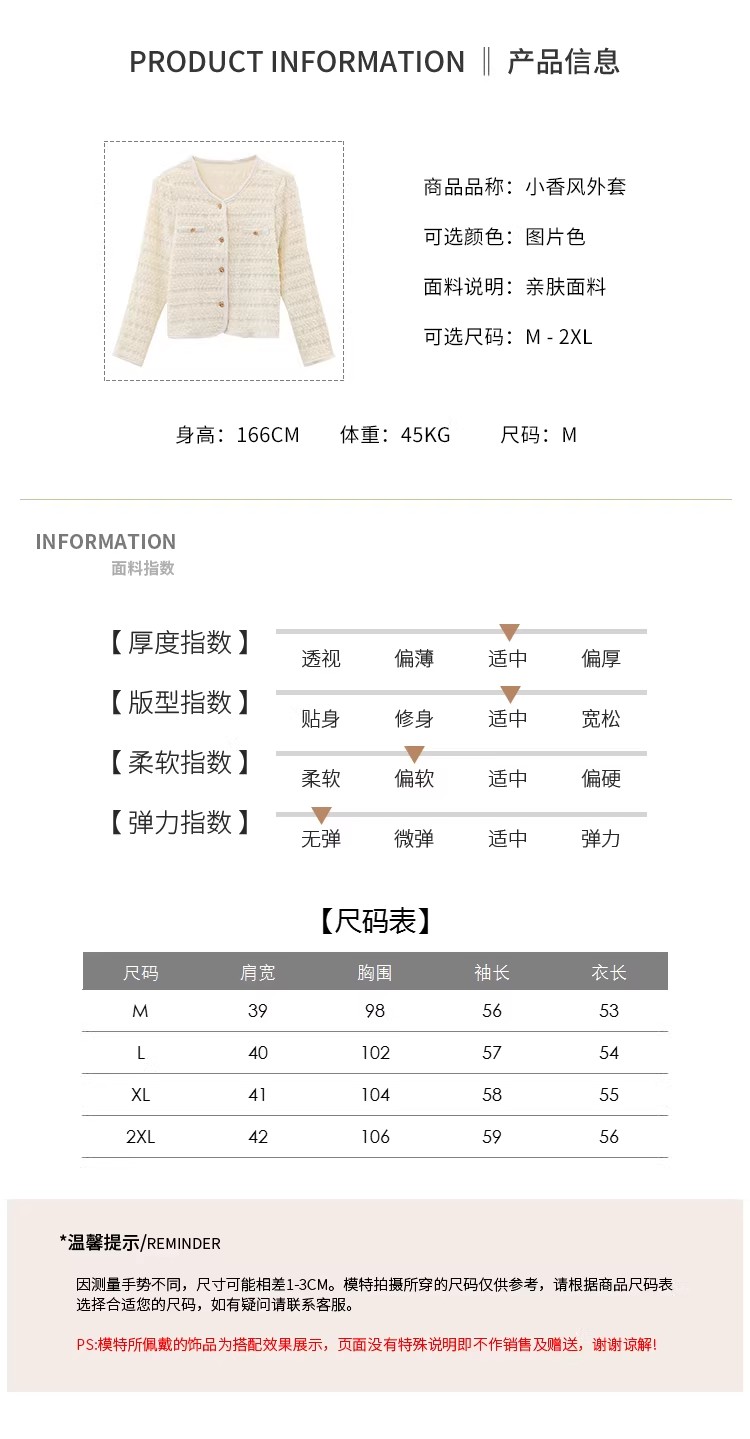 PRODUCT INFORMATION ‖ 产品信息

商品品称：小香风外套

可选颜色：图片色

面料说明：亲肤面料

可选尺码：M - 2XL

身高：166CM　体重：45KG　尺码：M

INFORMATION
面料指数

【厚度指数】 透视 偏薄 适中 偏厚

【版型指数】 贴身 修身 适中 宽松

【柔软指数】 柔软 偏软 适中 偏硬

【弹力指数】 无弹 微弹 适中 弹力

【尺码表】

| 尺码 | 肩宽 | 胸围 | 袖长 | 衣长 |
|---|---|---|---|---|
| M | 39 | 98 | 56 | 53 |
| L | 40 | 102 | 57 | 54 |
| XL | 41 | 104 | 58 | 55 |
| 2XL | 42 | 106 | 59 | 56 |

*温馨提示/REMINDER

因测量手势不同，尺寸可能相差1-3CM。模特拍摄所穿的尺码仅供参考，请根据商品尺码表选择合适您的尺码，如有疑问请联系客服。

PS:模特所佩戴的饰品为搭配效果展示，页面没有特殊说明即不作销售及赠送，谢谢谅解!